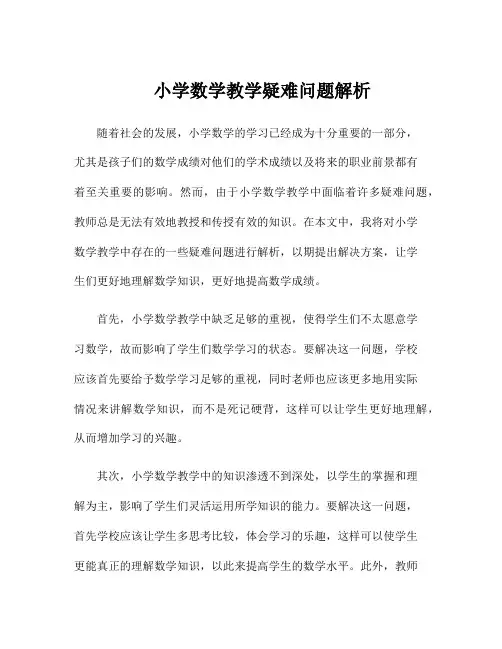 小学数学教学疑难问题解析

随着社会的发展，小学数学的学习已经成为十分重要的一部分，尤其是孩子们的数学成绩对他们的学术成绩以及将来的职业前景都有着至关重要的影响。然而，由于小学数学教学中面临着许多疑难问题，教师总是无法有效地教授和传授有效的知识。在本文中，我将对小学数学教学中存在的一些疑难问题进行解析，以期提出解决方案，让学生们更好地理解数学知识，更好地提高数学成绩。

首先，小学数学教学中缺乏足够的重视，使得学生们不太愿意学习数学，故而影响了学生们数学学习的状态。要解决这一问题，学校应该首先要给予数学学习足够的重视，同时老师也应该更多地用实际情况来讲解数学知识，而不是死记硬背，这样可以让学生更好地理解，从而增加学习的兴趣。

其次，小学数学教学中的知识渗透不到深处，以学生的掌握和理解为主，影响了学生们灵活运用所学知识的能力。要解决这一问题，首先学校应该让学生多思考比较，体会学习的乐趣，这样可以使学生更能真正的理解数学知识，以此来提高学生的数学水平。此外，教师